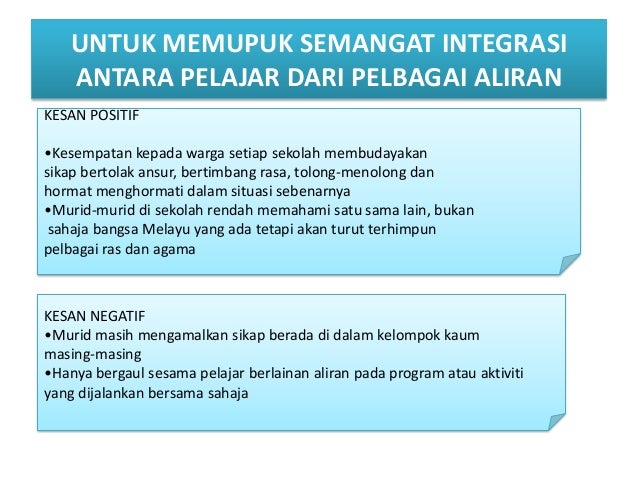 UNTUK MEMUPUK SEMANGAT INTEGRASI ANTARA PELAJAR DARI PELBAGAI ALIRAN

KESAN POSITIF

•Kesempatan kepada warga setiap sekolah membudayakan sikap bertolak ansur, bertimbang rasa, tolong-menolong dan hormat menghormati dalam situasi sebenarnya
•Murid-murid di sekolah rendah memahami satu sama lain, bukan sahaja bangsa Melayu yang ada tetapi akan turut terhimpun pelbagai ras dan agama

KESAN NEGATIF
•Murid masih mengamalkan sikap berada di dalam kelompok kaum masing-masing
•Hanya bergaul sesama pelajar berlainan aliran pada program atau aktiviti yang dijalankan bersama sahaja